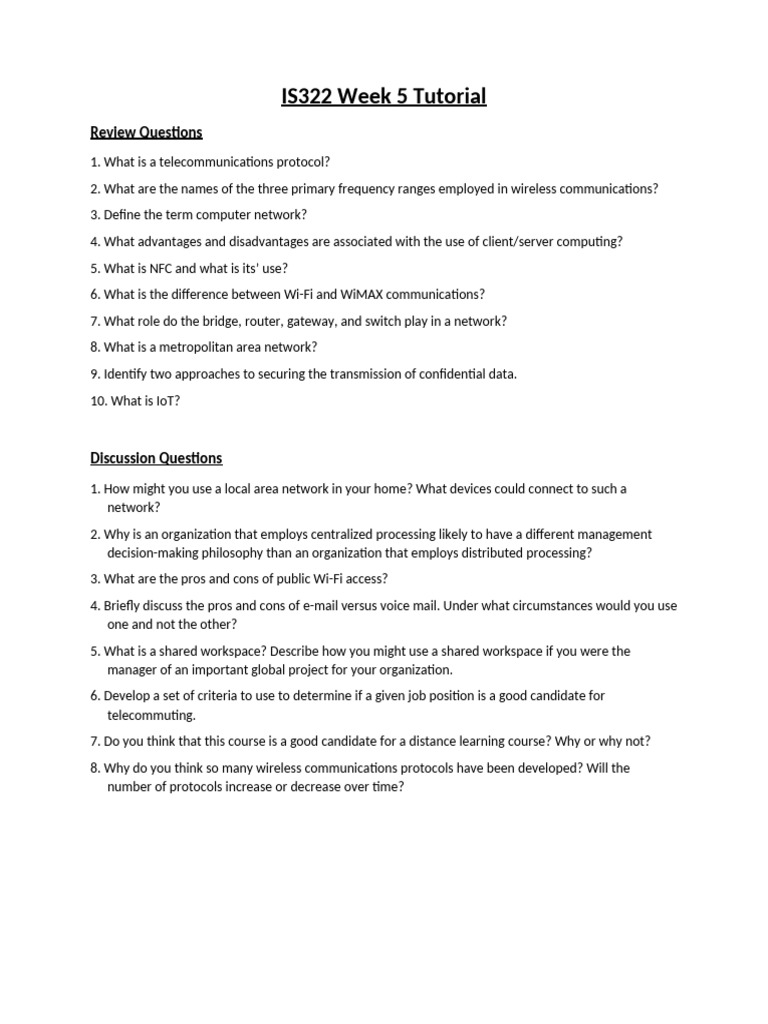 IS322 Week 5 Tutorial

Review Questions

1. What is a telecommunications protocol?

2. What are the names of the three primary frequency ranges employed in wireless communications?

3. Define the term computer network?

4. What advantages and disadvantages are associated with the use of client/server computing?

5. What is NFC and what is its' use?

6. What is the difference between Wi-Fi and WiMAX communications?

7. What role do the bridge, router, gateway, and switch play in a network?

8. What is a metropolitan area network?

9. Identify two approaches to securing the transmission of confidential data.

10. What is IoT?

Discussion Questions

1. How might you use a local area network in your home? What devices could connect to such a network?

2. Why is an organization that employs centralized processing likely to have a different management decision-making philosophy than an organization that employs distributed processing?

3. What are the pros and cons of public Wi-Fi access?

4. Briefly discuss the pros and cons of e-mail versus voice mail. Under what circumstances would you use one and not the other?

5. What is a shared workspace? Describe how you might use a shared workspace if you were the manager of an important global project for your organization.

6. Develop a set of criteria to use to determine if a given job position is a good candidate for telecommuting.

7. Do you think that this course is a good candidate for a distance learning course? Why or why not?

8. Why do you think so many wireless communications protocols have been developed? Will the number of protocols increase or decrease over time?